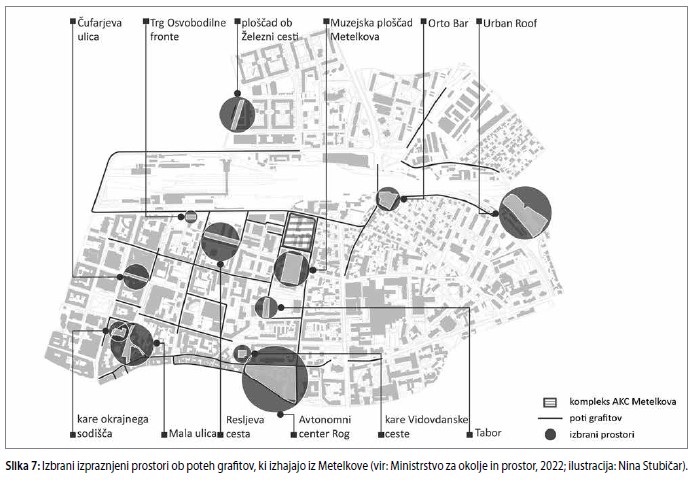 Čufarjeva ulica

Trg Osvobodilne fronte

ploščad ob Železni cesti

Muzejska ploščad Metelkova

Orto Bar

Urban Roof

kare okrajnega sodišča

Mala ulica

Resljeva cesta

Avtonomni center Rog

kare Vidovdanske ceste

Tabor

kompleks AKC Metelkova

poti grafitov

izbrani prostori

Slika 7: Izbrani izpraznjeni prostori ob poteh grafitov, ki izhajajo iz Metelkove (vir: Ministrstvo za okolje in prostor, 2022; ilustracija: Nina Stubičar).